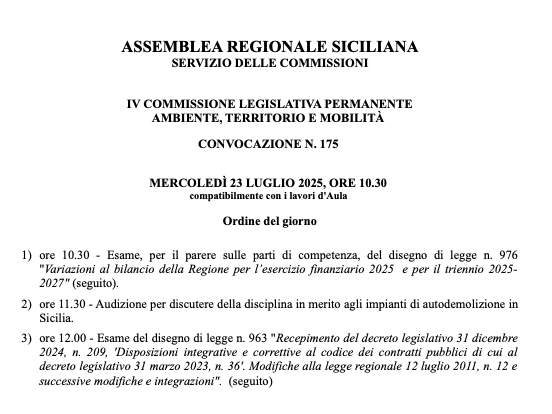 ASSEMBLEA REGIONALE SICILIANA
SERVIZIO DELLE COMMISSIONI

IV COMMISSIONE LEGISLATIVA PERMANENTE
AMBIENTE, TERRITORIO E MOBILITÀ

CONVOCAZIONE N. 175

MERCOLEDÌ 23 LUGLIO 2025, ORE 10.30
compatibilmente con i lavori d'Aula

Ordine del giorno

1) ore 10.30 - Esame, per il parere sulle parti di competenza, del disegno di legge n. 976 "Variazioni al bilancio della Regione per l'esercizio finanziario 2025 e per il triennio 2025-2027" (seguito).

2) ore 11.30 - Audizione per discutere della disciplina in merito agli impianti di autodemolizione in Sicilia.

3) ore 12.00 - Esame del disegno di legge n. 963 "Recepimento del decreto legislativo 31 dicembre 2024, n. 209, 'Disposizioni integrative e correttive al codice dei contratti pubblici di cui al decreto legislativo 31 marzo 2023, n. 36'. Modifiche alla legge regionale 12 luglio 2011, n. 12 e successive modifiche e integrazioni". (seguito)